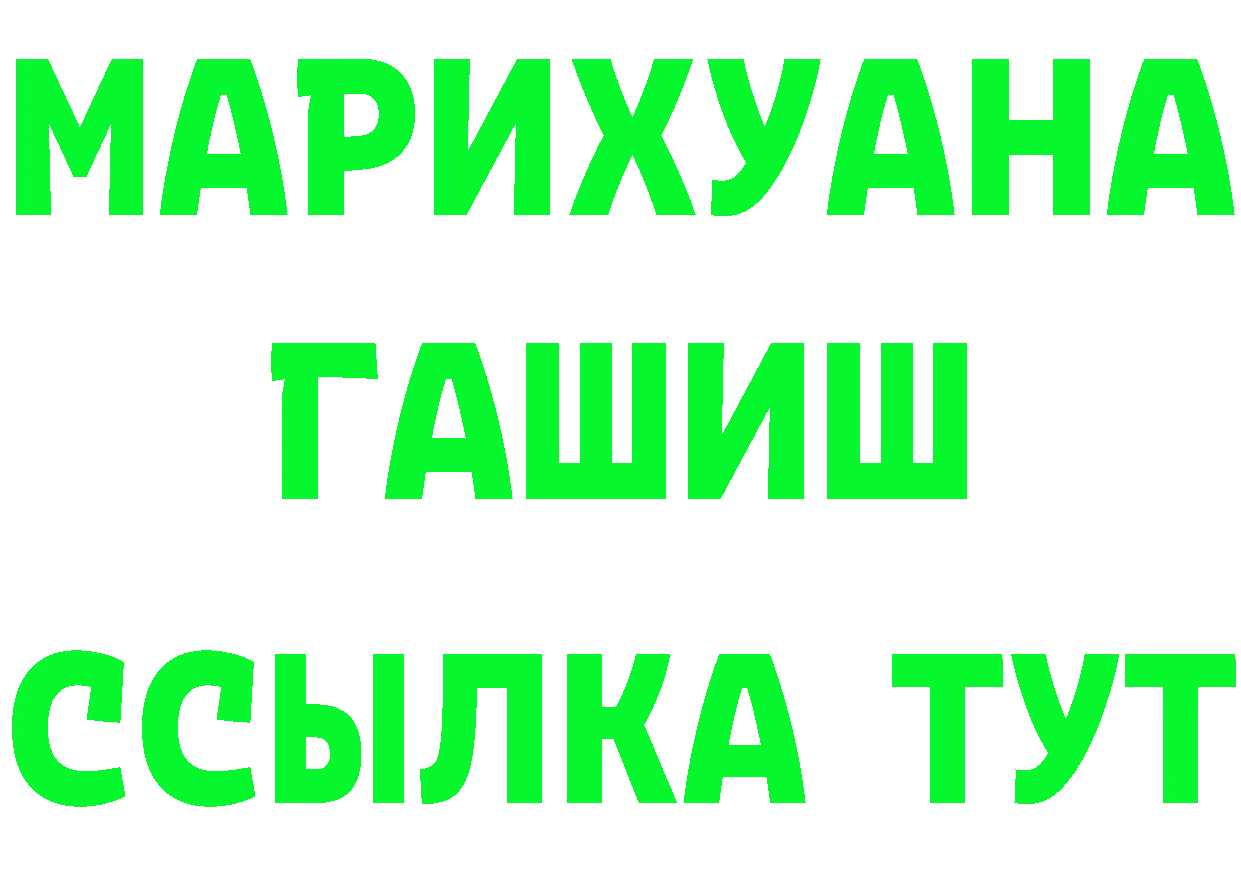 МАРИХУАНА
ГАШИШ
ССЫЛКА ТУТ